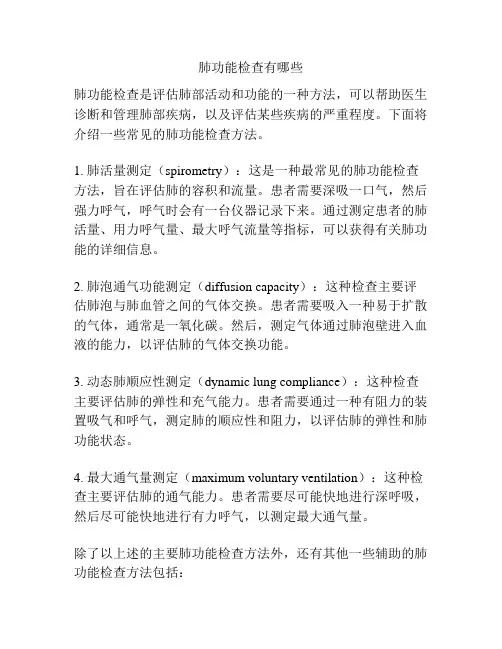 肺功能检查有哪些

肺功能检查是评估肺部活动和功能的一种方法，可以帮助医生诊断和管理肺部疾病，以及评估某些疾病的严重程度。下面将介绍一些常见的肺功能检查方法。

1. 肺活量测定（spirometry）：这是一种最常见的肺功能检查方法，旨在评估肺的容积和流量。患者需要深吸一口气，然后强力呼气，呼气时会有一台仪器记录下来。通过测定患者的肺活量、用力呼气量、最大呼气流量等指标，可以获得有关肺功能的详细信息。

2. 肺泡通气功能测定（diffusion capacity）：这种检查主要评估肺泡与肺血管之间的气体交换。患者需要吸入一种易于扩散的气体，通常是一氧化碳。然后，测定气体通过肺泡壁进入血液的能力，以评估肺的气体交换功能。

3. 动态肺顺应性测定（dynamic lung compliance）：这种检查主要评估肺的弹性和充气能力。患者需要通过一种有阻力的装置吸气和呼气，测定肺的顺应性和阻力，以评估肺的弹性和肺功能状态。

4. 最大通气量测定（maximum voluntary ventilation）：这种检查主要评估肺的通气能力。患者需要尽可能快地进行深呼吸，然后尽可能快地进行有力呼气，以测定最大通气量。

除了以上述的主要肺功能检查方法外，还有其他一些辅助的肺功能检查方法包括：